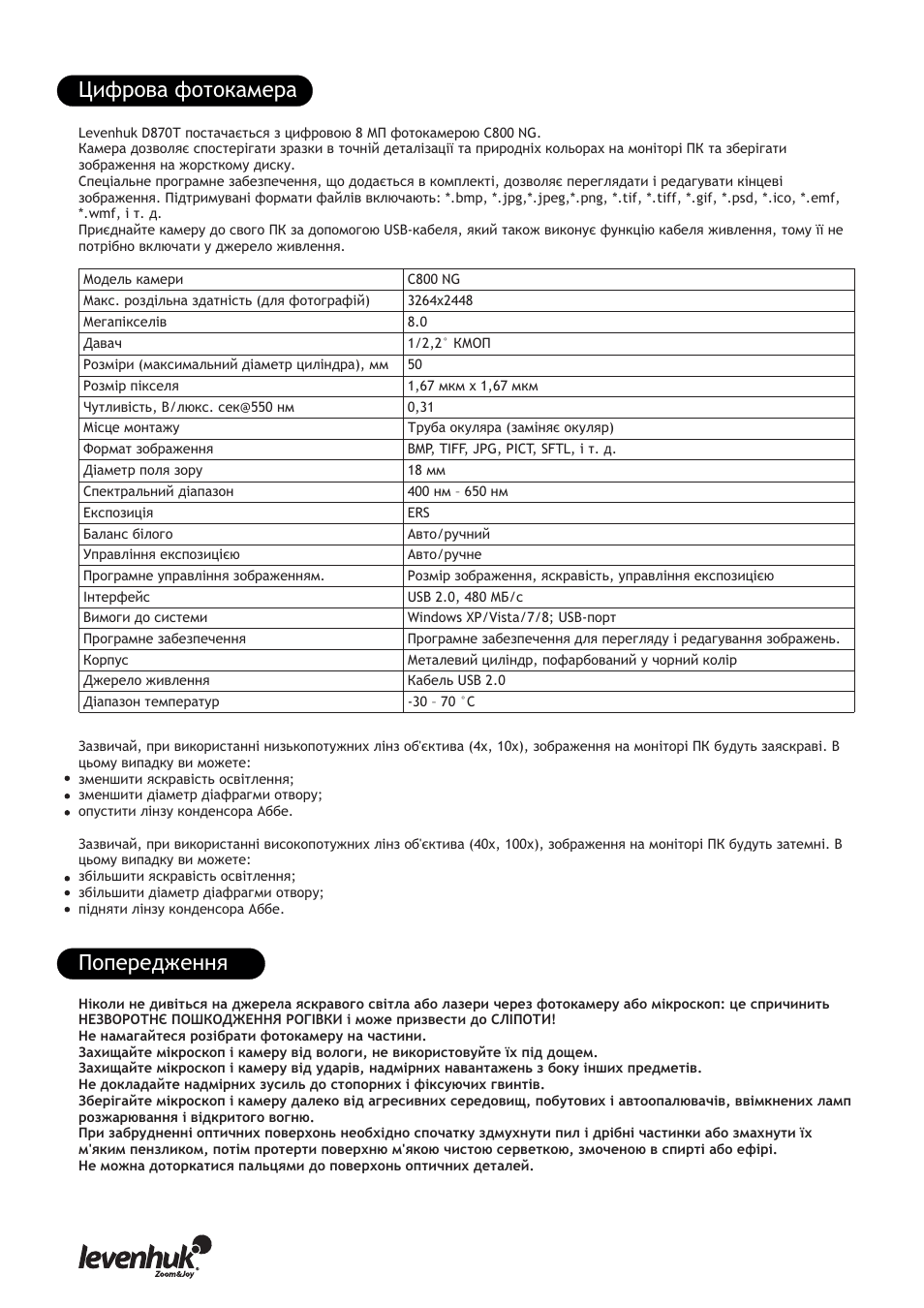 Цифрова фотокамера

Levenhuk D870T постачається з цифровою 8 МП фотокамерою C800 NG.
Камера дозволяє спостерігати зразки в точній деталізації та природніх кольорах на моніторі ПК та зберігати зображення на жорсткому диску.
Спеціальне програмне забезпечення, що додається в комплекті, дозволяє переглядати і редагувати кінцеві зображення. Підтримувані формати файлів включають: *.bmp, *.jpg,*.jpeg,*.png, *.tif, *.tiff, *.gif, *.psd, *.ico, *.emf, *.wmf, і т. д.
Приєднайте камеру до свого ПК за допомогою USB-кабеля, який також виконує функцію кабеля живлення, тому її не потрібно включати у джерело живлення.

| Модель камери | C800 NG |
|---|---|
| Макс. роздільна здатність (для фотографій) | 3264x2448 |
| Мегапікселів | 8.0 |
| Давач | 1/2,2" КМОП |
| Розміри (максимальний діаметр циліндра), мм | 50 |
| Розмір пікселя | 1,67 мкм x 1,67 мкм |
| Чутливість, В/люкс. сек@550 нм | 0,31 |
| Місце монтажу | Труба окуляра (заміняє окуляр) |
| Формат зображення | BMP, TIFF, JPG, PICT, SFTL, і т. д. |
| Діаметр поля зору | 18 мм |
| Спектральний діапазон | 400 нм – 650 нм |
| Експозиція | ERS |
| Баланс білого | Авто/ручний |
| Управління експозицією | Авто/ручне |
| Програмне управління зображенням. | Розмір зображення, яскравість, управління експозицією |
| Інтерфейс | USB 2.0, 480 МБ/с |
| Вимоги до системи | Windows XP/Vista/7/8; USB-порт |
| Програмне забезпечення | Програмне забезпечення для перегляду і редагування зображень. |
| Корпус | Металевий циліндр, пофарбований у чорний колір |
| Джерело живлення | Кабель USB 2.0 |
| Діапазон температур | -30 – 70 °C |

Зазвичай, при використанні низькопотужних лінз об'єктива (4x, 10x), зображення на моніторі ПК будуть заяскраві. В цьому випадку ви можете:
• зменшити яскравість освітлення;
• зменшити діаметр діафрагми отвору;
• опустити лінзу конденсора Аббе.

Зазвичай, при використанні високопотужних лінз об'єктива (40x, 100x), зображення на моніторі ПК будуть затемні. В цьому випадку ви можете:
• збільшити яскравість освітлення;
• збільшити діаметр діафрагми отвору;
• підняти лінзу конденсора Аббе.

Попередження

Ніколи не дивіться на джерела яскравого світла або лазери через фотокамеру або мікроскоп: це спричинить НЕЗВОРОТНЄ ПОШКОДЖЕННЯ РОГІВКИ і може призвести до СЛІПОТИ!
Не намагайтеся розібрати фотокамеру на частини.
Захищайте мікроскоп і камеру від вологи, не використовуйте їх під дощем.
Захищайте мікроскоп і камеру від ударів, надмірних навантажень з боку інших предметів.
Не докладайте надмірних зусиль до стопорних і фіксуючих гвинтів.
Зберігайте мікроскоп і камеру далеко від агресивних середовищ, побутових і автоопалювачів, ввімкнених ламп розжарювання і відкритого вогню.
При забрудненні оптичних поверхонь необхідно спочатку здмухнути пил і дрібні частинки або змахнути їх м'яким пензликом, потім протерти поверхню м'якою чистою серветкою, змоченою в спирті або ефірі.
Не можна доторкатися пальцями до поверхонь оптичних деталей.

levenhuk
Zoom&Joy